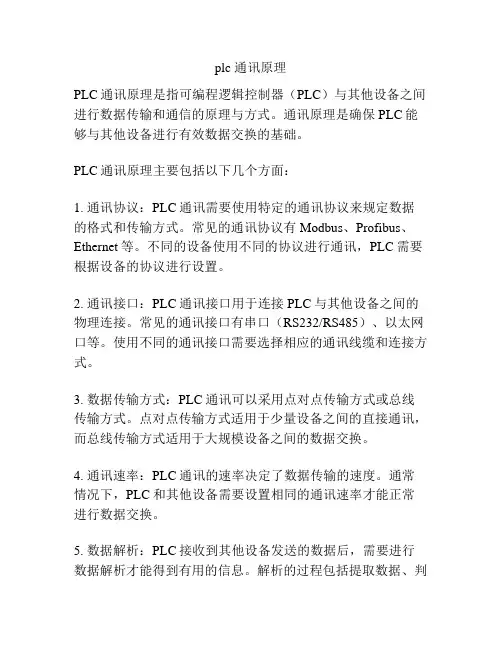 plc 通讯原理

PLC 通讯原理是指可编程逻辑控制器（PLC）与其他设备之间进行数据传输和通信的原理与方式。通讯原理是确保 PLC 能够与其他设备进行有效数据交换的基础。

PLC 通讯原理主要包括以下几个方面：

1. 通讯协议：PLC 通讯需要使用特定的通讯协议来规定数据的格式和传输方式。常见的通讯协议有 Modbus、Profibus、Ethernet 等。不同的设备使用不同的协议进行通讯，PLC 需要根据设备的协议进行设置。

2. 通讯接口：PLC 通讯接口用于连接 PLC 与其他设备之间的物理连接。常见的通讯接口有串口（RS232/RS485）、以太网口等。使用不同的通讯接口需要选择相应的通讯线缆和连接方式。

3. 数据传输方式：PLC 通讯可以采用点对点传输方式或总线传输方式。点对点传输方式适用于少量设备之间的直接通讯，而总线传输方式适用于大规模设备之间的数据交换。

4. 通讯速率：PLC 通讯的速率决定了数据传输的速度。通常情况下，PLC 和其他设备需要设置相同的通讯速率才能正常进行数据交换。

5. 数据解析：PLC 接收到其他设备发送的数据后，需要进行数据解析才能得到有用的信息。解析的过程包括提取数据、判